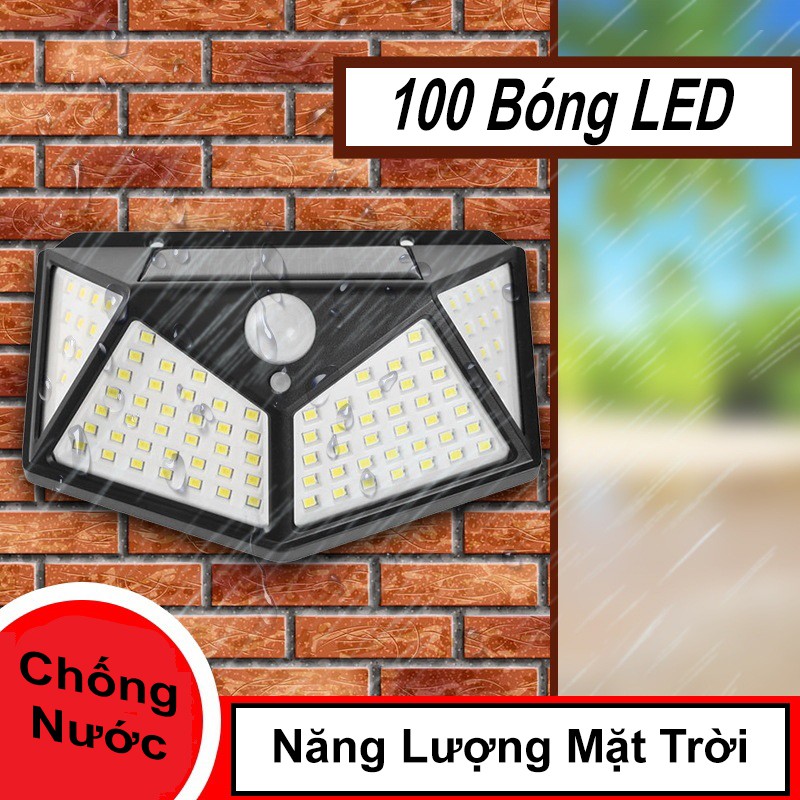 100 Bóng LED

Chống Nước

Năng Lượng Mặt Trời